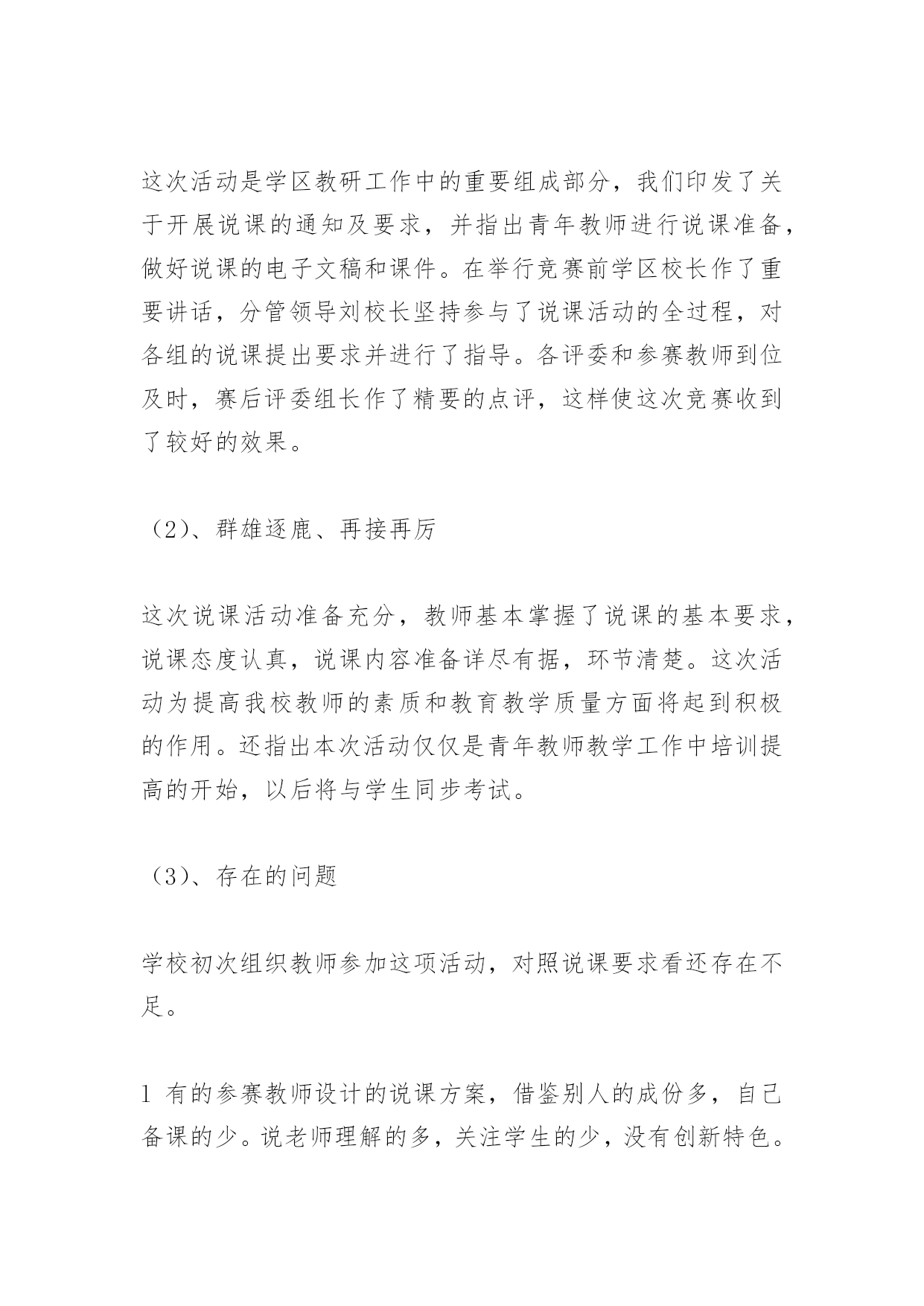 这次活动是学区教研工作中的重要组成部分，我们印发了关于开展说课的通知及要求，并指出青年教师进行说课准备，做好说课的电子文稿和课件。在举行竞赛前学区校长作了重要讲话，分管领导刘校长坚持参与了说课活动的全过程，对各组的说课提出要求并进行了指导。各评委和参赛教师到位及时，赛后评委组长作了精要的点评，这样使这次竞赛收到了较好的效果。

（2）、群雄逐鹿、再接再厉

这次说课活动准备充分，教师基本掌握了说课的基本要求，说课态度认真，说课内容准备详尽有据，环节清楚。这次活动为提高我校教师的素质和教育教学质量方面将起到积极的作用。还指出本次活动仅仅是青年教师教学工作中培训提高的开始，以后将与学生同步考试。

（3）、存在的问题

学校初次组织教师参加这项活动，对照说课要求看还存在不足。

1 有的参赛教师设计的说课方案，借鉴别人的成份多，自己备课的少。说老师理解的多，关注学生的少，没有创新特色。